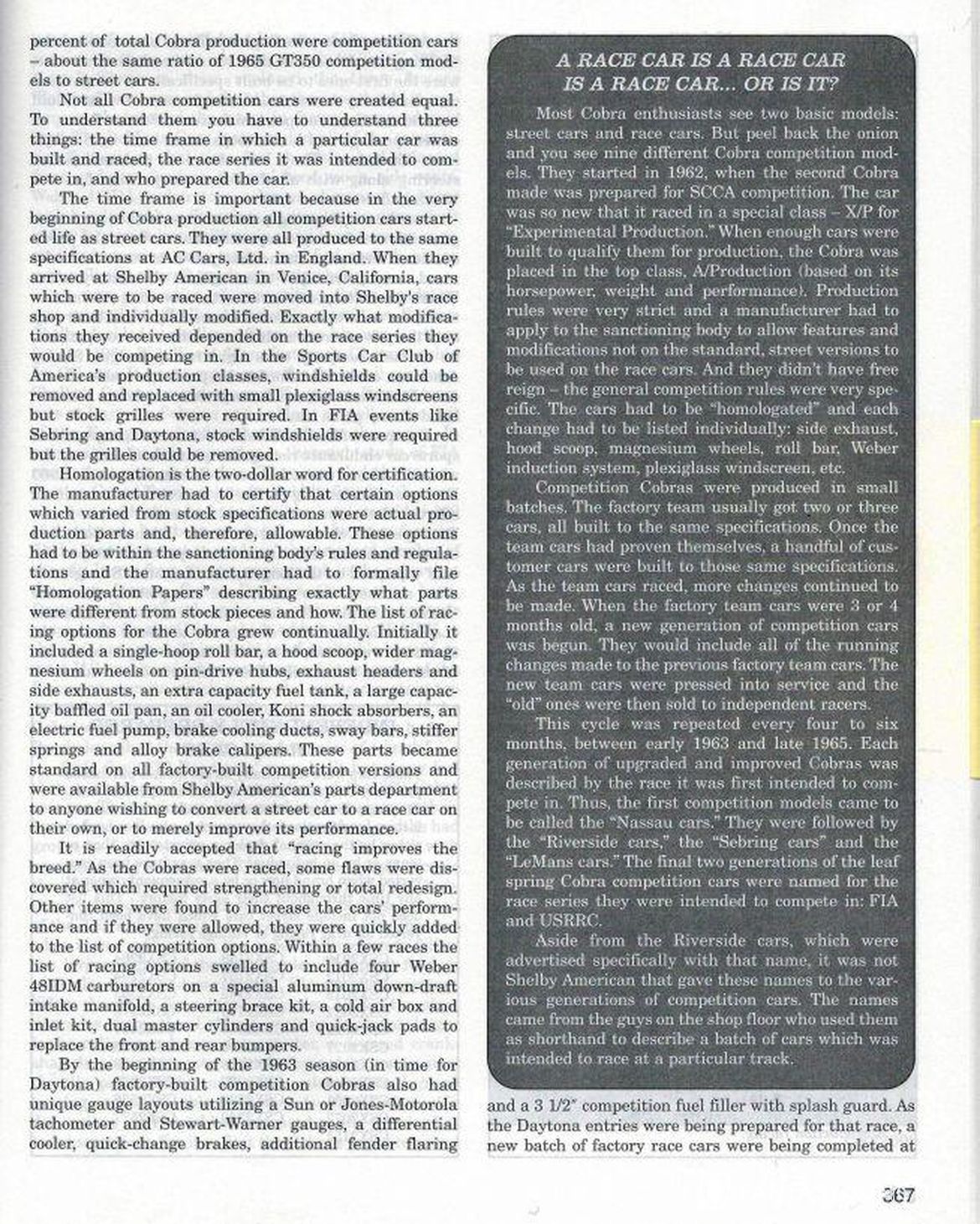 percent of total Cobra production were competition cars – about the same ratio of 1965 GT350 competition models to street cars.

Not all Cobra competition cars were created equal. To understand them you have to understand three things: the time frame in which a particular car was built and raced, the race series it was intended to compete in, and who prepared the car.

The time frame is important because in the very beginning of Cobra production all competition cars started life as street cars. They were all produced to the same specifications at AC Cars, Ltd. in England. When they arrived at Shelby American in Venice, California, cars which were to be raced were moved into Shelby's race shop and individually modified. Exactly what modifications they received depended on the race series they would be competing in. In the Sports Car Club of America's production classes, windshields could be removed and replaced with small plexiglass windscreens but stock grilles were required. In FIA events like Sebring and Daytona, stock windshields were required but the grilles could be removed.

Homologation is the two-dollar word for certification. The manufacturer had to certify that certain options which varied from stock specifications were actual production parts and, therefore, allowable. These options had to be within the sanctioning body's rules and regulations and the manufacturer had to formally file "Homologation Papers" describing exactly what parts were different from stock pieces and how. The list of racing options for the Cobra grew continually. Initially it included a single-hoop roll bar, a hood scoop, wider magnesium wheels on pin-drive hubs, exhaust headers and side exhausts, an extra capacity fuel tank, a large capacity baffled oil pan, an oil cooler, Koni shock absorbers, an electric fuel pump, brake cooling ducts, sway bars, stiffer springs and alloy brake calipers. These parts became standard on all factory-built competition versions and were available from Shelby American's parts department to anyone wishing to convert a street car to a race car on their own, or to merely improve its performance.

It is readily accepted that "racing improves the breed." As the Cobras were raced, some flaws were discovered which required strengthening or total redesign. Other items were found to increase the cars' performance and if they were allowed, they were quickly added to the list of competition options. Within a few races the list of racing options swelled to include four Weber 48IDM carburetors on a special aluminum down-draft intake manifold, a steering brace kit, a cold air box and inlet kit, dual master cylinders and quick-jack pads to replace the front and rear bumpers.

By the beginning of the 1963 season (in time for Daytona) factory-built competition Cobras also had unique gauge layouts utilizing a Sun or Jones-Motorola tachometer and Stewart-Warner gauges, a differential cooler, quick-change brakes, additional fender flaring

A RACE CAR IS A RACE CAR IS A RACE CAR... OR IS IT?

Most Cobra enthusiasts see two basic models: street cars and race cars. But peel back the onion and you see nine different Cobra competition models. They started in 1962, when the second Cobra made was prepared for SCCA competition. The car was so new that it raced in a special class – X/P for "Experimental Production." When enough cars were built to qualify them for production, the Cobra was placed in the top class, A/Production (based on its horsepower, weight and performance). Production rules were very strict and a manufacturer had to apply to the sanctioning body to allow features and modifications not on the standard, street versions to be used on the race cars. And they didn't have free reign – the general competition rules were very specific. The cars had to be "homologated" and each change had to be listed individually: side exhaust, hood scoop, magnesium wheels, roll bar, Weber induction system, plexiglass windscreen, etc.

Competition Cobras were produced in small batches. The factory team usually got two or three cars, all built to the same specifications. Once the team cars had proven themselves, a handful of customer cars were built to those same specifications. As the team cars raced, more changes continued to be made. When the factory team cars were 3 or 4 months old, a new generation of competition cars was begun. They would include all of the running changes made to the previous factory team cars. The new team cars were pressed into service and the "old" ones were then sold to independent racers.

This cycle was repeated every four to six months, between early 1963 and late 1965. Each generation of upgraded and improved Cobras was described by the race it was first intended to compete in. Thus, the first competition models came to be called the "Nassau cars." They were followed by the "Riverside cars," the "Sebring cars" and the "LeMans cars." The final two generations of the leaf spring Cobra competition cars were named for the race series they were intended to compete in: FIA and USRRC.

Aside from the Riverside cars, which were advertised specifically with that name, it was not Shelby American that gave these names to the various generations of competition cars. The names came from the guys on the shop floor who used them as shorthand to describe a batch of cars which was intended to race at a particular track.

and a 3 1/2" competition fuel filler with splash guard. As the Daytona entries were being prepared for that race, a new batch of factory race cars were being completed at

367